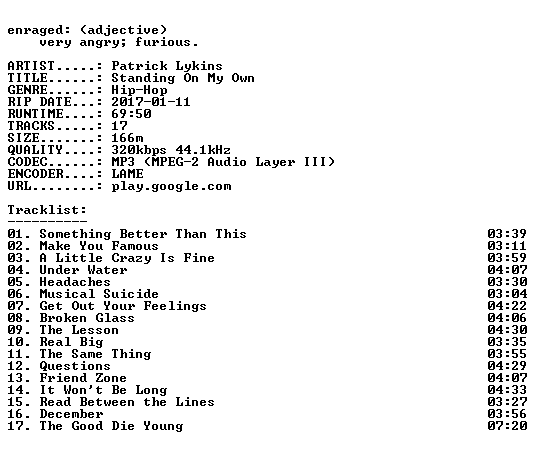 enraged: (adjective)
very angry; furious.

ARTIST.....: Patrick Lykins
TITLE......: Standing On My Own
GENRE......: Hip-Hop
RIP DATE...: 2017-01-11
RUNTIME....: 69:50
TRACKS.....: 17
SIZE.......: 166m
QUALITY....: 320kbps 44.1kHz
CODEC......: MP3 (MPEG-2 Audio Layer III)
ENCODER....: LAME
URL........: play.google.com

Tracklist:
----------

01. Something Better Than This 03:39
02. Make You Famous 03:11
03. A Little Crazy Is Fine 03:59
04. Under Water 04:07
05. Headaches 03:30
06. Musical Suicide 03:04
07. Get Out Your Feelings 04:22
08. Broken Glass 04:06
09. The Lesson 04:30
10. Real Big 03:35
11. The Same Thing 03:55
12. Questions 04:29
13. Friend Zone 04:07
14. It Won't Be Long 04:33
15. Read Between the Lines 03:27
16. December 03:56
17. The Good Die Young 07:20